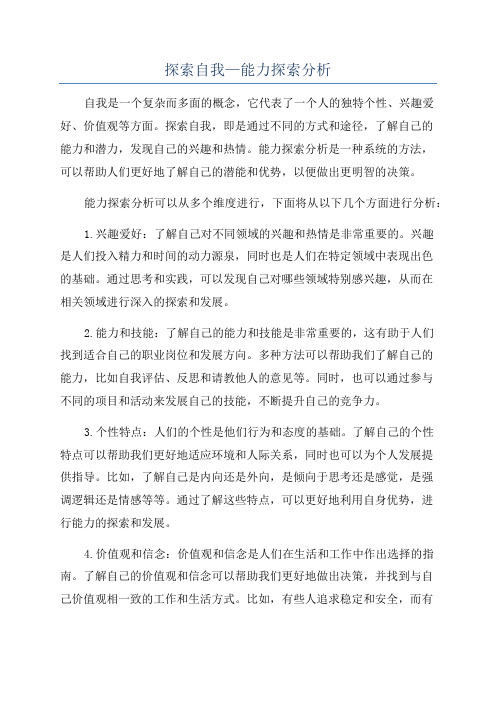 探索自我—能力探索分析

自我是一个复杂而多面的概念，它代表了一个人的独特个性、兴趣爱好、价值观等方面。探索自我，即是通过不同的方式和途径，了解自己的能力和潜力，发现自己的兴趣和热情。能力探索分析是一种系统的方法，可以帮助人们更好地了解自己的潜能和优势，以便做出更明智的决策。

能力探索分析可以从多个维度进行，下面将从以下几个方面进行分析：

1.兴趣爱好：了解自己对不同领域的兴趣和热情是非常重要的。兴趣是人们投入精力和时间的动力源泉，同时也是人们在特定领域中表现出色的基础。通过思考和实践，可以发现自己对哪些领域特别感兴趣，从而在相关领域进行深入的探索和发展。

2.能力和技能：了解自己的能力和技能是非常重要的，这有助于人们找到适合自己的职业岗位和发展方向。多种方法可以帮助我们了解自己的能力，比如自我评估、反思和请教他人的意见等。同时，也可以通过参与不同的项目和活动来发展自己的技能，不断提升自己的竞争力。

3.个性特点：人们的个性是他们行为和态度的基础。了解自己的个性特点可以帮助我们更好地适应环境和人际关系，同时也可以为个人发展提供指导。比如，了解自己是内向还是外向，是倾向于思考还是感觉，是强调逻辑还是情感等等。通过了解这些特点，可以更好地利用自身优势，进行能力的探索和发展。

4.价值观和信念：价值观和信念是人们在生活和工作中作出选择的指南。了解自己的价值观和信念可以帮助我们更好地做出决策，并找到与自己价值观相一致的工作和生活方式。比如，有些人追求稳定和安全，而有